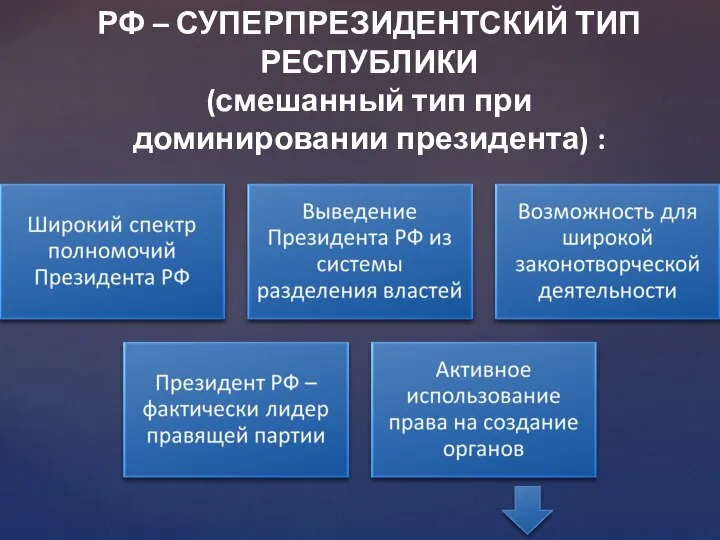 РФ – СУПЕРПРЕЗИДЕНТСКИЙ ТИП РЕСПУБЛИКИ
(смешанный тип при доминировании президента) :

Широкий спектр полномочий Президента РФ

Выведение Президента РФ из системы разделения властей

Возможность для широкой законотворческой деятельности

Президент РФ – фактически лидер правящей партии

Активное использование права на создание органов